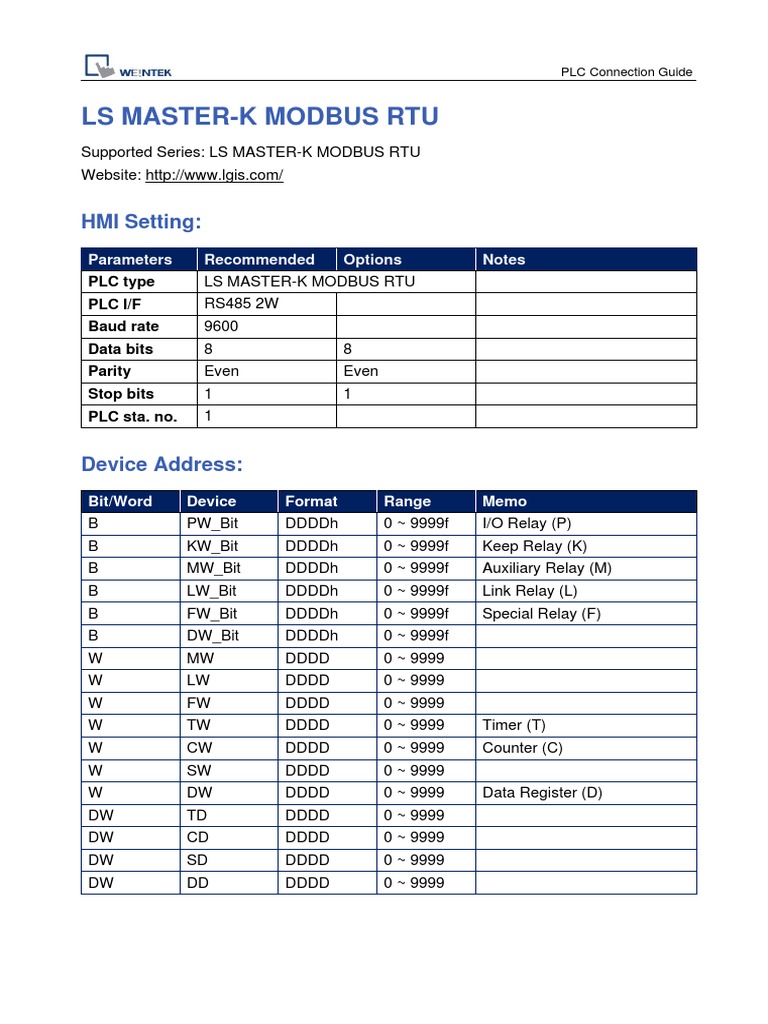 WEINTEK

PLC Connection Guide

LS MASTER-K MODBUS RTU

Supported Series: LS MASTER-K MODBUS RTU
Website: http://www.lgis.com/

HMI Setting:

| Parameters | Recommended | Options | Notes |
|---|---|---|---|
| PLC type | LS MASTER-K MODBUS RTU | | |
| PLC I/F | RS485 2W | | |
| Baud rate | 9600 | | |
| Data bits | 8 | 8 | |
| Parity | Even | Even | |
| Stop bits | 1 | 1 | |
| PLC sta. no. | 1 | | |

Device Address:

| Bit/Word | Device | Format | Range | Memo |
|---|---|---|---|---|
| B | PW_Bit | DDDDh | 0 ~ 9999f | I/O Relay (P) |
| B | KW_Bit | DDDDh | 0 ~ 9999f | Keep Relay (K) |
| B | MW_Bit | DDDDh | 0 ~ 9999f | Auxiliary Relay (M) |
| B | LW_Bit | DDDDh | 0 ~ 9999f | Link Relay (L) |
| B | FW_Bit | DDDDh | 0 ~ 9999f | Special Relay (F) |
| B | DW_Bit | DDDDh | 0 ~ 9999f | |
| W | MW | DDDD | 0 ~ 9999 | |
| W | LW | DDDD | 0 ~ 9999 | |
| W | FW | DDDD | 0 ~ 9999 | |
| W | TW | DDDD | 0 ~ 9999 | Timer (T) |
| W | CW | DDDD | 0 ~ 9999 | Counter (C) |
| W | SW | DDDD | 0 ~ 9999 | |
| W | DW | DDDD | 0 ~ 9999 | Data Register (D) |
| DW | TD | DDDD | 0 ~ 9999 | |
| DW | CD | DDDD | 0 ~ 9999 | |
| DW | SD | DDDD | 0 ~ 9999 | |
| DW | DD | DDDD | 0 ~ 9999 | |